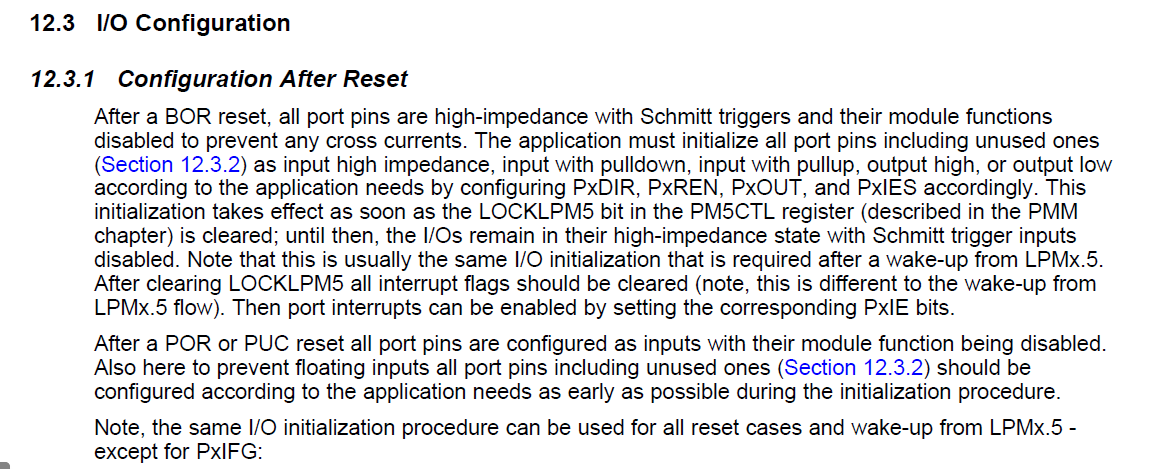 12.3 I/O Configuration

12.3.1 Configuration After Reset

After a BOR reset, all port pins are high-impedance with Schmitt triggers and their module functions disabled to prevent any cross currents. The application must initialize all port pins including unused ones (Section 12.3.2) as input high impedance, input with pulldown, input with pullup, output high, or output low according to the application needs by configuring PxDIR, PxREN, PxOUT, and PxIES accordingly. This initialization takes effect as soon as the LOCKLPM5 bit in the PM5CTL register (described in the PMM chapter) is cleared; until then, the I/Os remain in their high-impedance state with Schmitt trigger inputs disabled. Note that this is usually the same I/O initialization that is required after a wake-up from LPMx.5. After clearing LOCKLPM5 all interrupt flags should be cleared (note, this is different to the wake-up from LPMx.5 flow). Then port interrupts can be enabled by setting the corresponding PxIE bits.

After a POR or PUC reset all port pins are configured as inputs with their module function being disabled. Also here to prevent floating inputs all port pins including unused ones (Section 12.3.2) should be configured according to the application needs as early as possible during the initialization procedure.

Note, the same I/O initialization procedure can be used for all reset cases and wake-up from LPMx.5 - except for PxIFG: